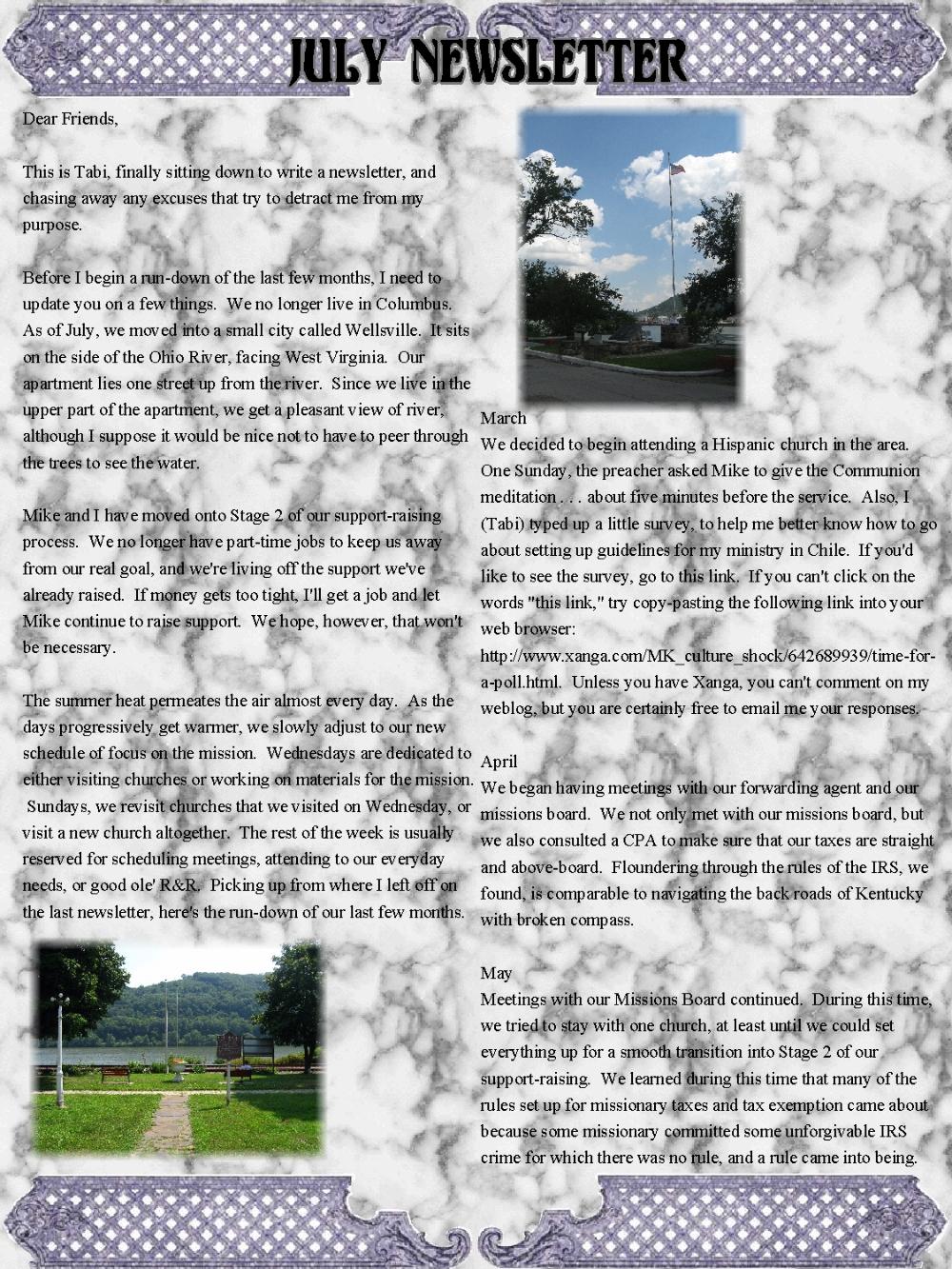 JULY NEWSLETTER

Dear Friends,

This is Tabi, finally sitting down to write a newsletter, and chasing away any excuses that try to detract me from my purpose.

Before I begin a run-down of the last few months, I need to update you on a few things. We no longer live in Columbus. As of July, we moved into a small city called Wellsville. It sits on the side of the Ohio River, facing West Virginia. Our apartment lies one street up from the river. Since we live in the upper part of the apartment, we get a pleasant view of river, although I suppose it would be nice not to have to peer through the trees to see the water.

Mike and I have moved onto Stage 2 of our support-raising process. We no longer have part-time jobs to keep us away from our real goal, and we're living off the support we've already raised. If money gets too tight, I'll get a job and let Mike continue to raise support. We hope, however, that won't be necessary.

The summer heat permeates the air almost every day. As the days progressively get warmer, we slowly adjust to our new schedule of focus on the mission. Wednesdays are dedicated to either visiting churches or working on materials for the mission. Sundays, we revisit churches that we visited on Wednesday, or visit a new church altogether. The rest of the week is usually reserved for scheduling meetings, attending to our everyday needs, or good ole' R&R. Picking up from where I left off on the last newsletter, here's the run-down of our last few months.

March
We decided to begin attending a Hispanic church in the area. One Sunday, the preacher asked Mike to give the Communion meditation . . . about five minutes before the service. Also, I (Tabi) typed up a little survey, to help me better know how to go about setting up guidelines for my ministry in Chile. If you'd like to see the survey, go to this link. If you can't click on the words "this link," try copy-pasting the following link into your web browser: http://www.xanga.com/MK_culture_shock/642689939/time-for-a-poll.html. Unless you have Xanga, you can't comment on my weblog, but you are certainly free to email me your responses.

April
We began having meetings with our forwarding agent and our missions board. We not only met with our missions board, but we also consulted a CPA to make sure that our taxes are straight and above-board. Floundering through the rules of the IRS, we found, is comparable to navigating the back roads of Kentucky with broken compass.

May
Meetings with our Missions Board continued. During this time, we tried to stay with one church, at least until we could set everything up for a smooth transition into Stage 2 of our support-raising. We learned during this time that many of the rules set up for missionary taxes and tax exemption came about because some missionary committed some unforgivable IRS crime for which there was no rule, and a rule came into being.